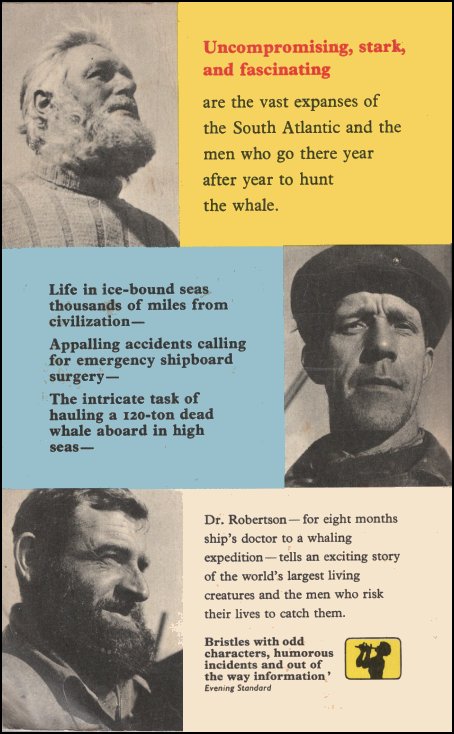 Uncompromising, stark, and fascinating

are the vast expanses of the South Atlantic and the men who go there year after year to hunt the whale.

Life in ice-bound seas thousands of miles from civilization—

Appalling accidents calling for emergency shipboard surgery—

The intricate task of hauling a 120-ton dead whale aboard in high seas—

Dr. Robertson—for eight months ship's doctor to a whaling expedition—tells an exciting story of the world's largest living creatures and the men who risk their lives to catch them.

Bristles with odd characters, humorous incidents and out of the way information'
Evening Standard